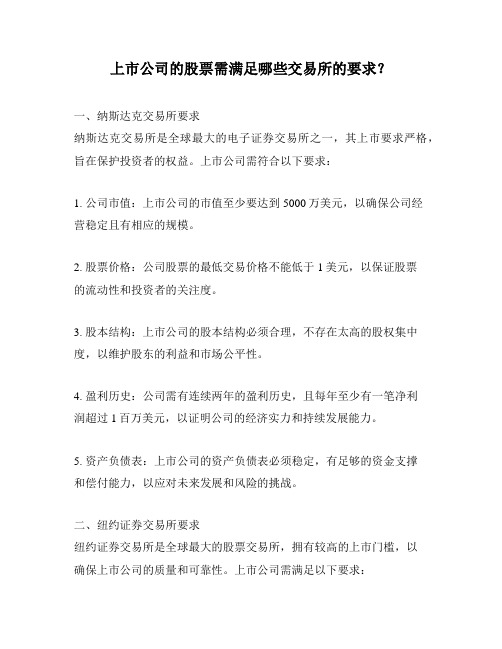 上市公司的股票需满足哪些交易所的要求？

一、纳斯达克交易所要求
纳斯达克交易所是全球最大的电子证券交易所之一，其上市要求严格，旨在保护投资者的权益。上市公司需符合以下要求：

1. 公司市值：上市公司的市值至少要达到 5000 万美元，以确保公司经营稳定且有相应的规模。

2. 股票价格：公司股票的最低交易价格不能低于 1 美元，以保证股票的流动性和投资者的关注度。

3. 股本结构：上市公司的股本结构必须合理，不存在太高的股权集中度，以维护股东的利益和市场公平性。

4. 盈利历史：公司需有连续两年的盈利历史，且每年至少有一笔净利润超过 1 百万美元，以证明公司的经济实力和持续发展能力。

5. 资产负债表：上市公司的资产负债表必须稳定，有足够的资金支撑和偿付能力，以应对未来发展和风险的挑战。

二、纽约证券交易所要求
纽约证券交易所是全球最大的股票交易所，拥有较高的上市门槛，以确保上市公司的质量和可靠性。上市公司需满足以下要求：